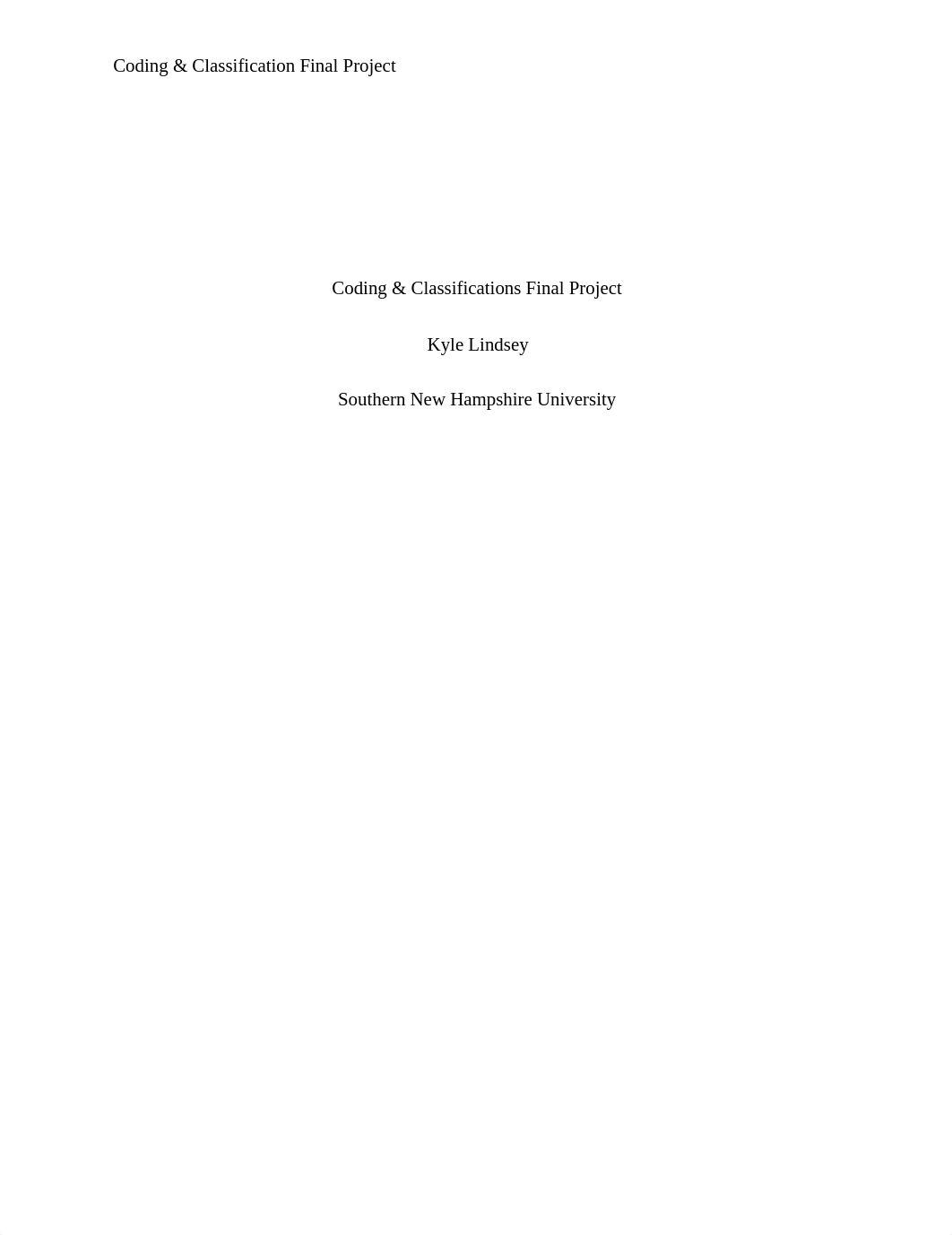 Coding & Classification Final Project

Coding & Classifications Final Project

Kyle Lindsey

Southern New Hampshire University